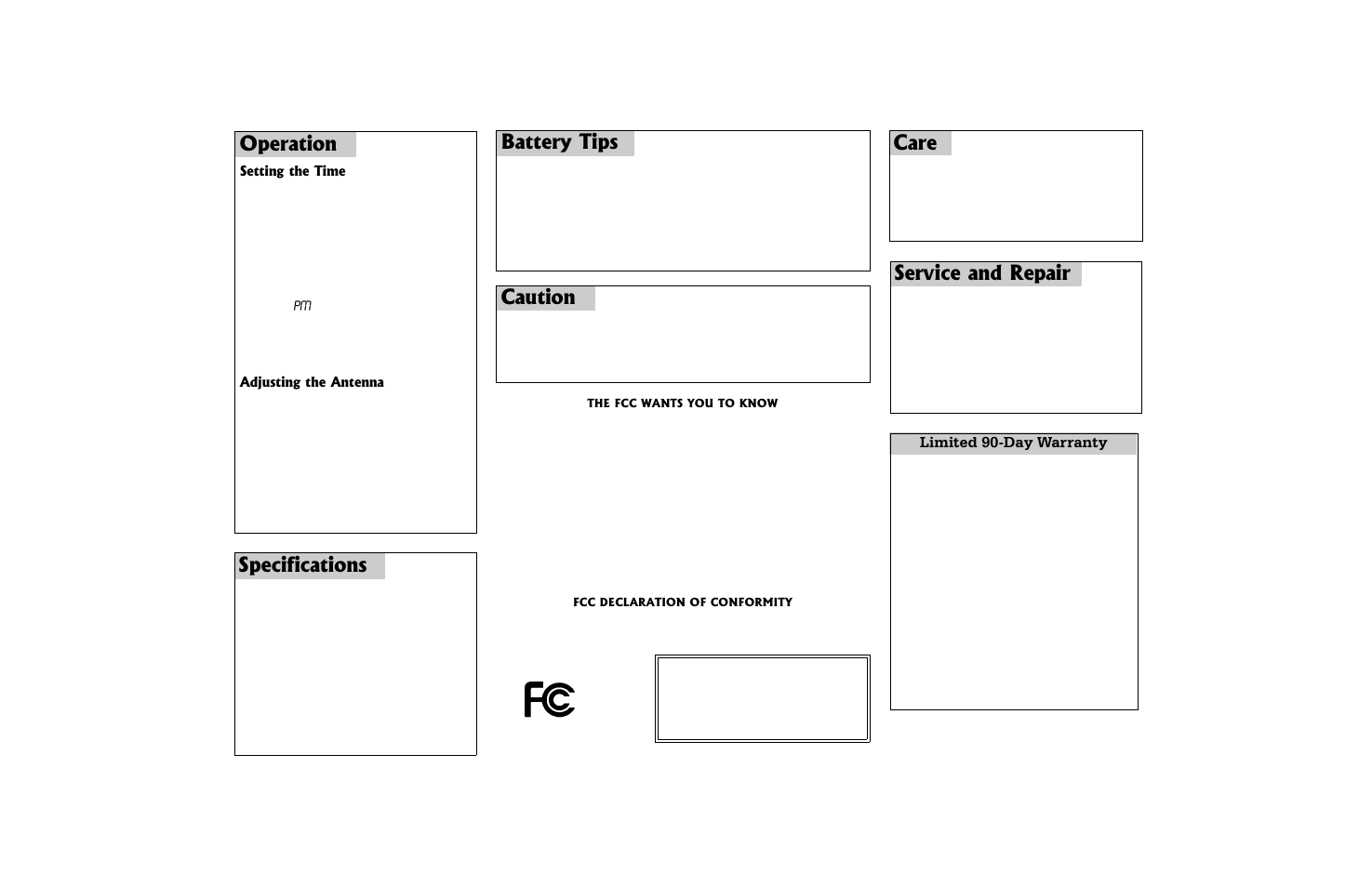 Operation

Setting the Time

PM

Adjusting the Antenna

Specifications

Battery Tips

Caution

THE FCC WANTS YOU TO KNOW

FCC DECLARATION OF CONFORMITY

FC

Care

Service and Repair

Limited 90-Day Warranty